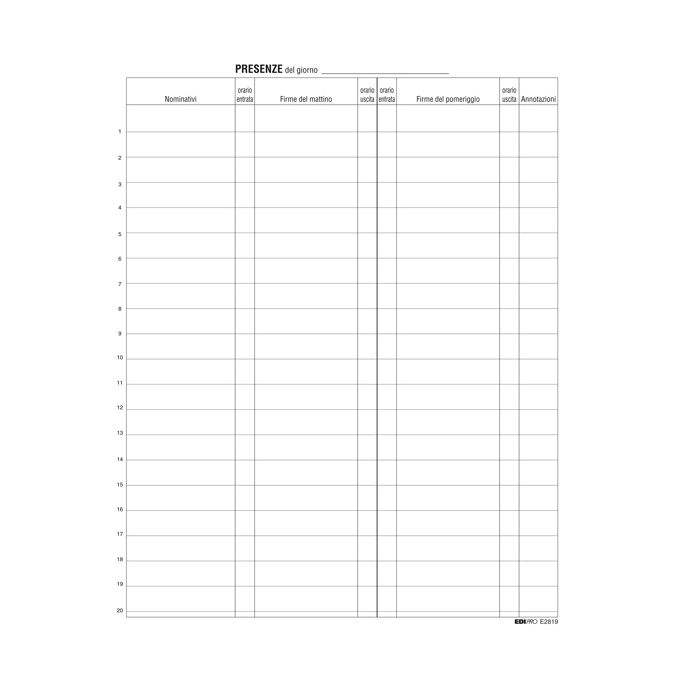 PRESENZE del giorno ____

|  | Nominativi | orario entrata | Firme del mattino | orario uscita | orario entrata | Firme del pomeriggio | orario uscita | Annotazioni |
|---|---|---|---|---|---|---|---|---|
| 1 |  |  |  |  |  |  |  |  |
| 2 |  |  |  |  |  |  |  |  |
| 3 |  |  |  |  |  |  |  |  |
| 4 |  |  |  |  |  |  |  |  |
| 5 |  |  |  |  |  |  |  |  |
| 6 |  |  |  |  |  |  |  |  |
| 7 |  |  |  |  |  |  |  |  |
| 8 |  |  |  |  |  |  |  |  |
| 9 |  |  |  |  |  |  |  |  |
| 10 |  |  |  |  |  |  |  |  |
| 11 |  |  |  |  |  |  |  |  |
| 12 |  |  |  |  |  |  |  |  |
| 13 |  |  |  |  |  |  |  |  |
| 14 |  |  |  |  |  |  |  |  |
| 15 |  |  |  |  |  |  |  |  |
| 16 |  |  |  |  |  |  |  |  |
| 17 |  |  |  |  |  |  |  |  |
| 18 |  |  |  |  |  |  |  |  |
| 19 |  |  |  |  |  |  |  |  |
| 20 |  |  |  |  |  |  |  |  |

EDIPRO E2819